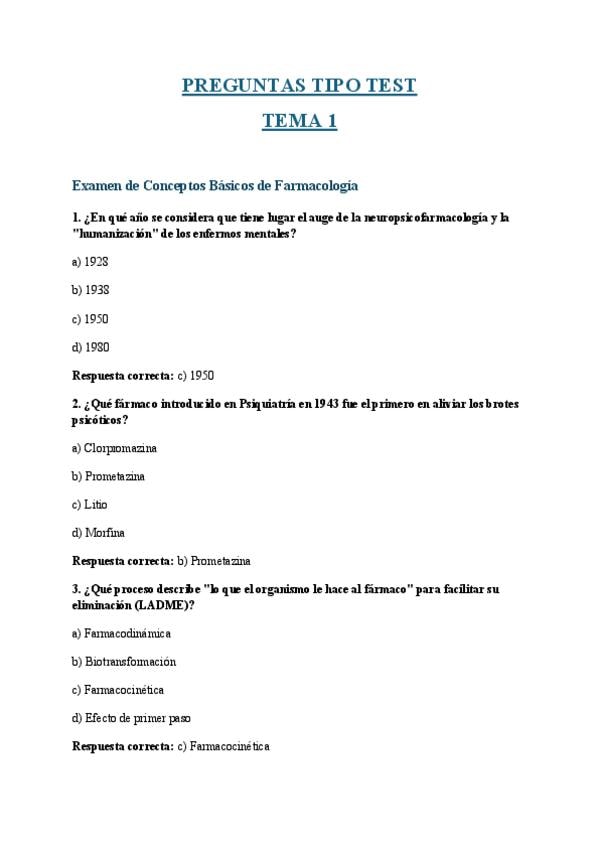 PREGUNTAS TIPO TEST

TEMA 1

Examen de Conceptos Básicos de Farmacología

1. ¿En qué año se considera que tiene lugar el auge de la neuropsicofarmacología y la "humanización" de los enfermos mentales?

a) 1928

b) 1938

c) 1950

d) 1980

Respuesta correcta: c) 1950

2. ¿Qué fármaco introducido en Psiquiatría en 1943 fue el primero en aliviar los brotes psicóticos?

a) Clorpromazina

b) Prometazina

c) Litio

d) Morfina

Respuesta correcta: b) Prometazina

3. ¿Qué proceso describe "lo que el organismo le hace al fármaco" para facilitar su eliminación (LADME)?

a) Farmacodinámica

b) Biotransformación

c) Farmacocinética

d) Efecto de primer paso

Respuesta correcta: c) Farmacocinética